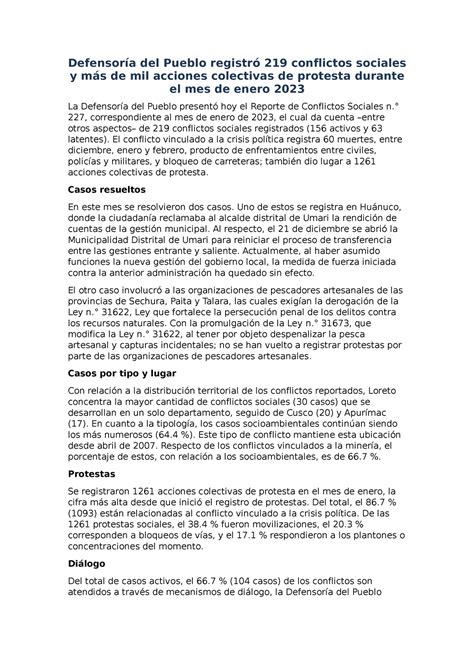 Defensoría del Pueblo registró 219 conflictos sociales y más de mil acciones colectivas de protesta durante el mes de enero 2023

La Defensoría del Pueblo presentó hoy el Reporte de Conflictos Sociales n.° 227, correspondiente al mes de enero de 2023, el cual da cuenta –entre otros aspectos– de 219 conflictos sociales registrados (156 activos y 63 latentes). El conflicto vinculado a la crisis política registra 60 muertes, entre diciembre, enero y febrero, producto de enfrentamientos entre civiles, policías y militares, y bloqueo de carreteras; también dio lugar a 1261 acciones colectivas de protesta.

Casos resueltos

En este mes se resolvieron dos casos. Uno de estos se registra en Huánuco, donde la ciudadanía reclamaba al alcalde distrital de Umari la rendición de cuentas de la gestión municipal. Al respecto, el 21 de diciembre se abrió la Municipalidad Distrital de Umari para reiniciar el proceso de transferencia entre las gestiones entrante y saliente. Actualmente, al haber asumido funciones la nueva gestión del gobierno local, la medida de fuerza iniciada contra la anterior administración ha quedado sin efecto.

El otro caso involucró a las organizaciones de pescadores artesanales de las provincias de Sechura, Paita y Talara, las cuales exigían la derogación de la Ley n.° 31622, Ley que fortalece la persecución penal de los delitos contra los recursos naturales. Con la promulgación de la Ley n.° 31673, que modifica la Ley n.° 31622, al tener por objeto despenalizar la pesca artesanal y capturas incidentales; no se han vuelto a registrar protestas por parte de las organizaciones de pescadores artesanales.

Casos por tipo y lugar

Con relación a la distribución territorial de los conflictos reportados, Loreto concentra la mayor cantidad de conflictos sociales (30 casos) que se desarrollan en un solo departamento, seguido de Cusco (20) y Apurímac (17). En cuanto a la tipología, los casos socioambientales continúan siendo los más numerosos (64.4 %). Este tipo de conflicto mantiene esta ubicación desde abril de 2007. Respecto de los conflictos vinculados a la minería, el porcentaje de estos, con relación a los socioambientales, es de 66.7 %.

Protestas

Se registraron 1261 acciones colectivas de protesta en el mes de enero, la cifra más alta desde que inició el registro de protestas. Del total, el 86.7 % (1093) están relacionadas al conflicto vinculado a la crisis política. De las 1261 protestas sociales, el 38.4 % fueron movilizaciones, el 20.3 % corresponden a bloqueos de vías, y el 17.1 % respondieron a los plantones o concentraciones del momento.

Diálogo

Del total de casos activos, el 66.7 % (104 casos) de los conflictos son atendidos a través de mecanismos de diálogo, la Defensoría del Pueblo